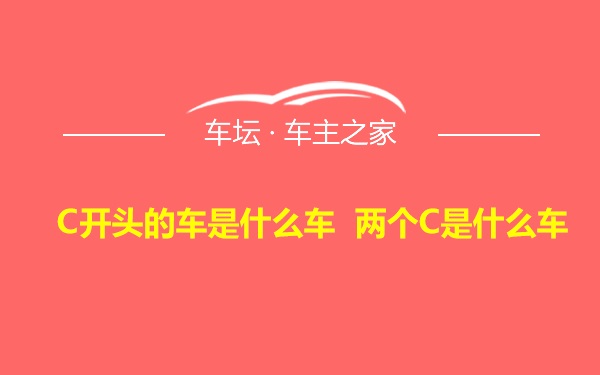 车坛 · 车主之家

C开头的车是什么车 两个C是什么车